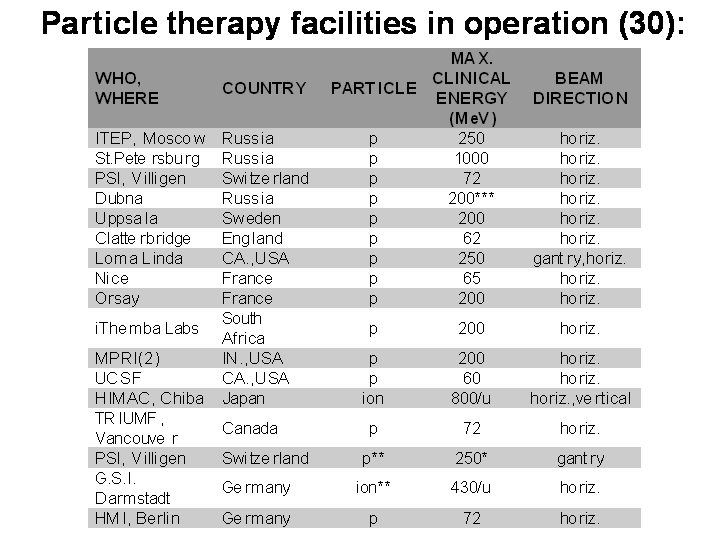 Particle therapy facilities in operation (30):

| WHO, WHERE | COUNTRY | PARTICLE | MAX. CLINICAL ENERGY (MeV) | BEAM DIRECTION |
|---|---|---|---|---|
| ITEP, Moscow | Russia | p | 250 | horiz. |
| St.Petersburg | Russia | p | 1000 | horiz. |
| PSI, Villigen | Switzerland | p | 72 | horiz. |
| Dubna | Russia | p | 200*** | horiz. |
| Uppsala | Sweden | p | 200 | horiz. |
| Clatterbridge | England | p | 62 | horiz. |
| Loma Linda | CA.,USA | p | 250 | gantry,horiz. |
| Nice | France | p | 65 | horiz. |
| Orsay | France | p | 200 | horiz. |
| iThemba Labs | South Africa | p | 200 | horiz. |
| MPRI(2) | IN.,USA | p | 200 | horiz. |
| UCSF | CA.,USA | p | 60 | horiz. |
| HIMAC, Chiba | Japan | ion | 800/u | horiz.,vertical |
| TRIUMF, Vancouver | Canada | p | 72 | horiz. |
| PSI, Villigen | Switzerland | p** | 250* | gantry |
| G.S.I. Darmstadt | Germany | ion** | 430/u | horiz. |
| HMI, Berlin | Germany | p | 72 | horiz. |